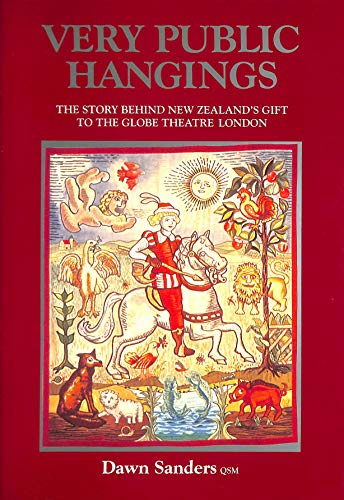 VERY PUBLIC HANGINGS

THE STORY BEHIND NEW ZEALAND'S GIFT TO THE GLOBE THEATRE LONDON

Dawn Sanders QSM